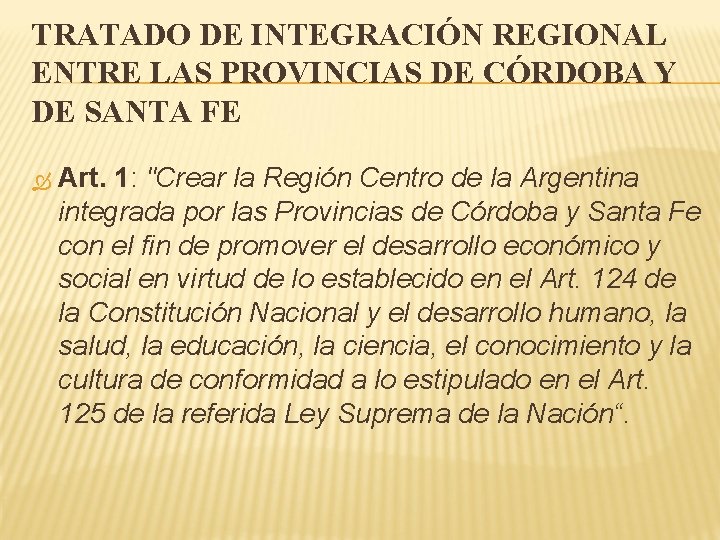 TRATADO DE INTEGRACIÓN REGIONAL ENTRE LAS PROVINCIAS DE CÓRDOBA Y DE SANTA FE

Art. 1: "Crear la Región Centro de la Argentina integrada por las Provincias de Córdoba y Santa Fe con el fin de promover el desarrollo económico y social en virtud de lo establecido en el Art. 124 de la Constitución Nacional y el desarrollo humano, la salud, la educación, la ciencia, el conocimiento y la cultura de conformidad a lo estipulado en el Art. 125 de la referida Ley Suprema de la Nación".